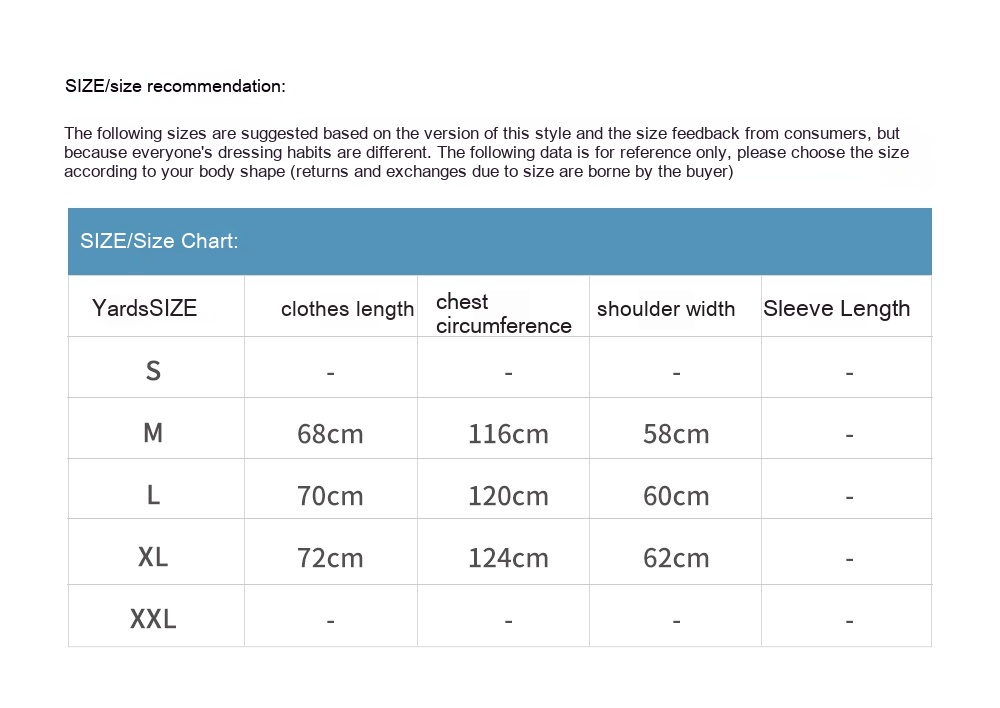 SIZE/size recommendation:

The following sizes are suggested based on the version of this style and the size feedback from consumers, but because everyone's dressing habits are different. The following data is for reference only, please choose the size according to your body shape (returns and exchanges due to size are borne by the buyer)

SIZE/Size Chart:

| YardsSIZE | clothes length | chest circumference | shoulder width | Sleeve Length |
|---|---|---|---|---|
| S | - | - | - | - |
| M | 68cm | 116cm | 58cm | - |
| L | 70cm | 120cm | 60cm | - |
| XL | 72cm | 124cm | 62cm | - |
| XXL | - | - | - | - |